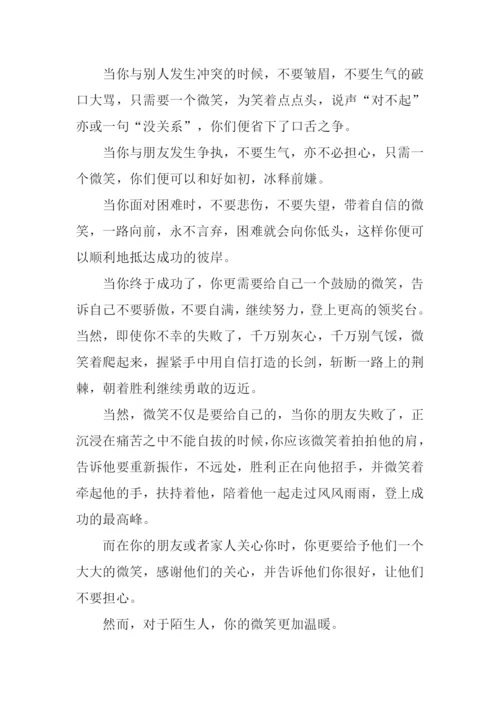 当你与别人发生冲突的时候，不要皱眉，不要生气的破口大骂，只需要一个微笑，为笑着点点头，说声“对不起”亦或一句“没关系”，你们便省下了口舌之争。

当你与朋友发生争执，不要生气，亦不必担心，只需一个微笑，你们便可以和好如初，冰释前嫌。

当你面对困难时，不要悲伤，不要失望，带着自信的微笑，一路向前，永不言弃，困难就会向你低头，这样你便可以顺利地抵达成功的彼岸。

当你终于成功了，你更需要给自己一个鼓励的微笑，告诉自己不要骄傲，不要自满，继续努力，登上更高的领奖台。当然，即使你不幸的失败了，千万别灰心，千万别气馁，微笑着爬起来，握紧手中用自信打造的长剑，斩断一路上的荆棘，朝着胜利继续勇敢的迈近。

当然，微笑不仅是要给自己的，当你的朋友失败了，正沉浸在痛苦之中不能自拔的时候，你应该微笑着拍拍他的肩，告诉他要重新振作，不远处，胜利正在向他招手，并微笑着牵起他的手，扶持着他，陪着他一起走过风风雨雨，登上成功的最高峰。

而在你的朋友或者家人关心你时，你更要给予他们一个大大的微笑，感谢他们的关心，并告诉他们你很好，让他们不要担心。

然而，对于陌生人，你的微笑更加温暖。